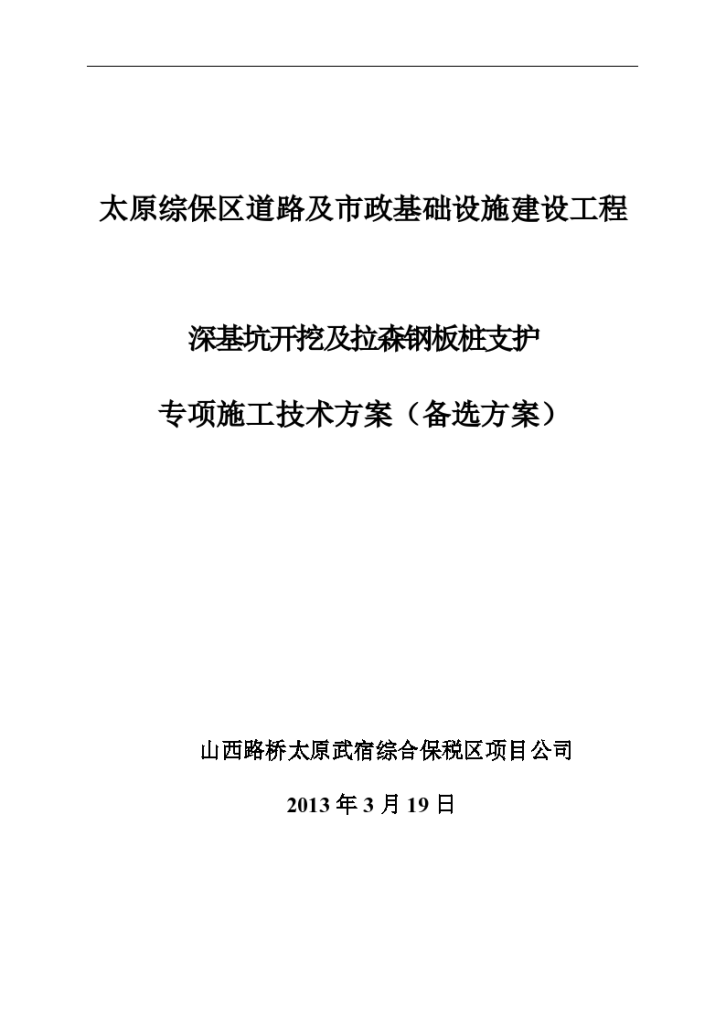 太原综保区道路及市政基础设施建设工程

深基坑开挖及拉森钢板桩支护

专项施工技术方案（备选方案）

山西路桥太原武宿综合保税区项目公司

2013 年 3 月 19 日